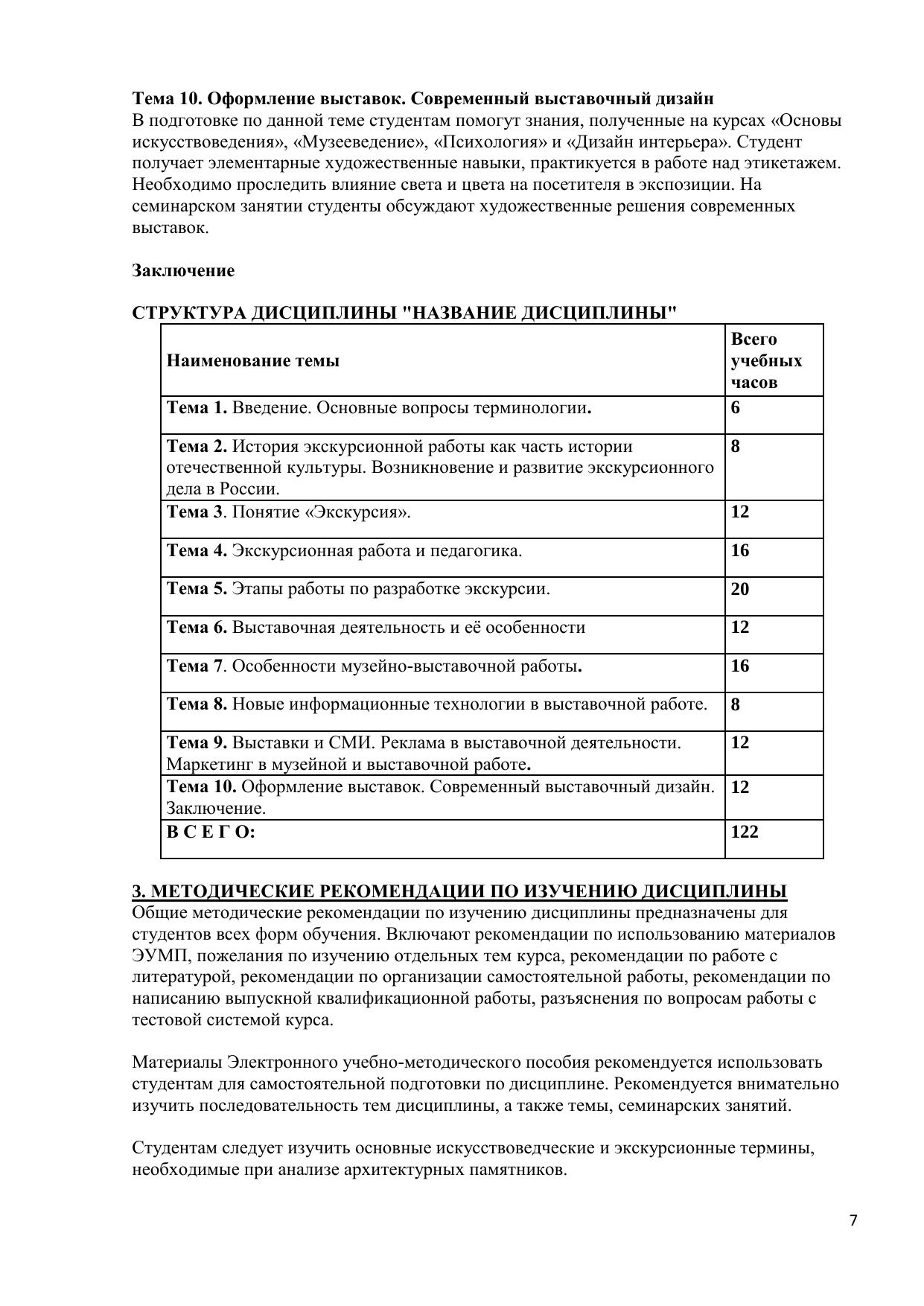 Тема 10. Оформление выставок. Современный выставочный дизайн
В подготовке по данной теме студентам помогут знания, полученные на курсах «Основы искусствоведения», «Музееведение», «Психология» и «Дизайн интерьера». Студент получает элементарные художественные навыки, практикуется в работе над этикетажем. Необходимо проследить влияние света и цвета на посетителя в экспозиции. На семинарском занятии студенты обсуждают художественные решения современных выставок.

Заключение

СТРУКТУРА ДИСЦИПЛИНЫ "НАЗВАНИЕ ДИСЦИПЛИНЫ"

| Наименование темы | Всего учебных часов |
|---|---|
| Тема 1. Введение. Основные вопросы терминологии. | 6 |
| Тема 2. История экскурсионной работы как часть истории отечественной культуры. Возникновение и развитие экскурсионного дела в России. | 8 |
| Тема 3. Понятие «Экскурсия». | 12 |
| Тема 4. Экскурсионная работа и педагогика. | 16 |
| Тема 5. Этапы работы по разработке экскурсии. | 20 |
| Тема 6. Выставочная деятельность и её особенности | 12 |
| Тема 7. Особенности музейно-выставочной работы. | 16 |
| Тема 8. Новые информационные технологии в выставочной работе. | 8 |
| Тема 9. Выставки и СМИ. Реклама в выставочной деятельности. Маркетинг в музейной и выставочной работе. | 12 |
| Тема 10. Оформление выставок. Современный выставочный дизайн. Заключение. | 12 |
| В С Е Г О: | 122 |

3. МЕТОДИЧЕСКИЕ РЕКОМЕНДАЦИИ ПО ИЗУЧЕНИЮ ДИСЦИПЛИНЫ
Общие методические рекомендации по изучению дисциплины предназначены для студентов всех форм обучения. Включают рекомендации по использованию материалов ЭУМП, пожелания по изучению отдельных тем курса, рекомендации по работе с литературой, рекомендации по организации самостоятельной работы, рекомендации по написанию выпускной квалификационной работы, разъяснения по вопросам работы с тестовой системой курса.

Материалы Электронного учебно-методического пособия рекомендуется использовать студентам для самостоятельной подготовки по дисциплине. Рекомендуется внимательно изучить последовательность тем дисциплины, а также темы, семинарских занятий.

Студентам следует изучить основные искусствоведческие и экскурсионные термины, необходимые при анализе архитектурных памятников.

7